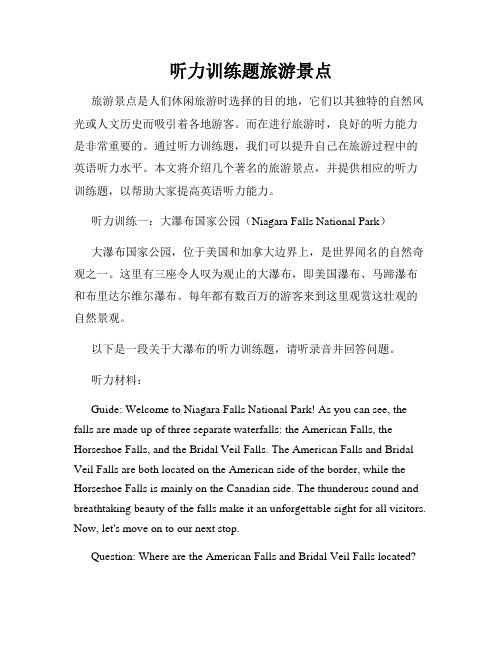 听力训练题旅游景点

旅游景点是人们休闲旅游时选择的目的地，它们以其独特的自然风光或人文历史而吸引着各地游客。而在进行旅游时，良好的听力能力是非常重要的。通过听力训练题，我们可以提升自己在旅游过程中的英语听力水平。本文将介绍几个著名的旅游景点，并提供相应的听力训练题，以帮助大家提高英语听力能力。

听力训练一：大瀑布国家公园（Niagara Falls National Park）

大瀑布国家公园，位于美国和加拿大边界上，是世界闻名的自然奇观之一。这里有三座令人叹为观止的大瀑布，即美国瀑布、马蹄瀑布和布里达尔维尔瀑布。每年都有数百万的游客来到这里观赏这壮观的自然景观。

以下是一段关于大瀑布的听力训练题，请听录音并回答问题。

听力材料：

Guide: Welcome to Niagara Falls National Park! As you can see, the falls are made up of three separate waterfalls: the American Falls, the Horseshoe Falls, and the Bridal Veil Falls. The American Falls and Bridal Veil Falls are both located on the American side of the border, while the Horseshoe Falls is mainly on the Canadian side. The thunderous sound and breathtaking beauty of the falls make it an unforgettable sight for all visitors. Now, let's move on to our next stop.

Question: Where are the American Falls and Bridal Veil Falls located?